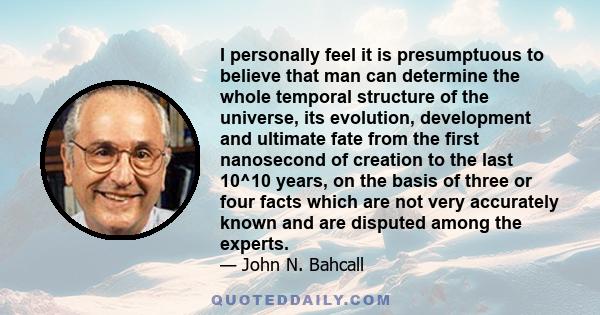 I personally feel it is presumptuous to believe that man can determine the whole temporal structure of the universe, its evolution, development and ultimate fate from the first nanosecond of creation to the last 10^10 years, on the basis of three or four facts which are not very accurately known and are disputed among the experts.

— John N. Bahcall

QUOTEDDAILY.COM